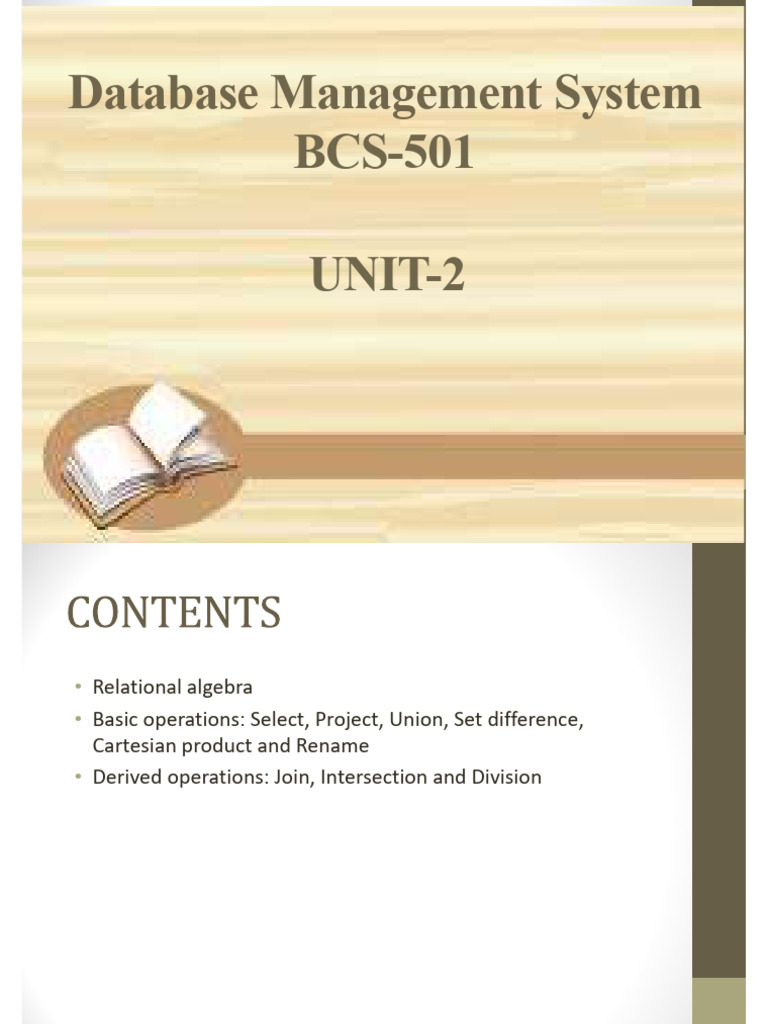 Database Management System
BCS-501

UNIT-2

CONTENTS

• Relational algebra
• Basic operations: Select, Project, Union, Set difference, Cartesian product and Rename
• Derived operations: Join, Intersection and Division